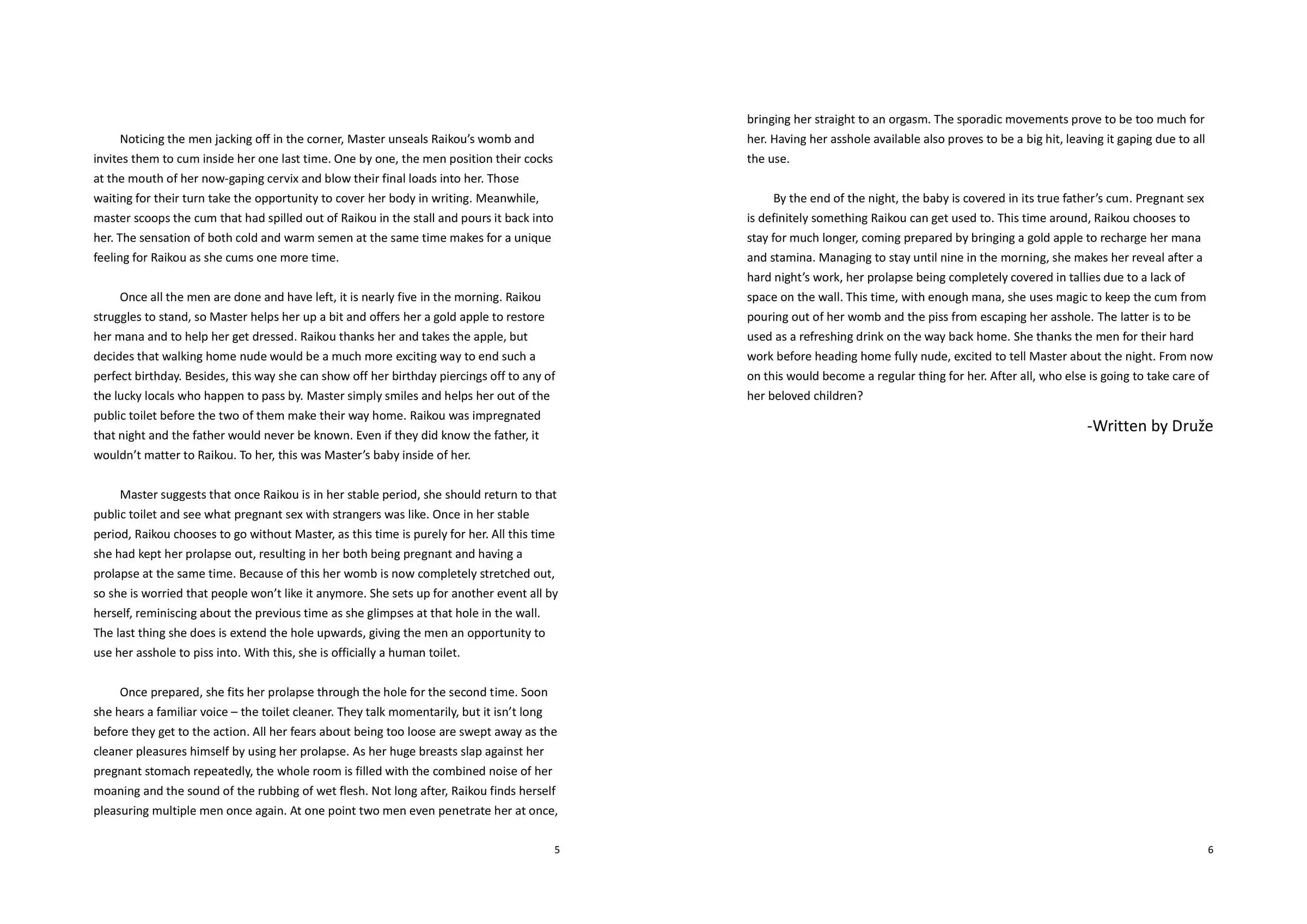 Noticing the men jacking off in the corner, Master unseals Raikou's womb and invites them to cum inside her one last time. One by one, the men position their cocks at the mouth of her now-gaping cervix and blow their final loads into her. Those waiting for their turn take the opportunity to cover her body in writing. Meanwhile, master scoops the cum that had spilled out of Raikou in the stall and pours it back into her. The sensation of both cold and warm semen at the same time makes for a unique feeling for Raikou as she cums one more time.

Once all the men are done and have left, it is nearly five in the morning. Raikou struggles to stand, so Master helps her up a bit and offers her a gold apple to restore her mana and to help her get dressed. Raikou thanks her and takes the apple, but decides that walking home nude would be a much more exciting way to end such a perfect birthday. Besides, this way she can show off her birthday piercings off to any of the lucky locals who happen to pass by. Master simply smiles and helps her out of the public toilet before the two of them make their way home. Raikou was impregnated that night and the father would never be known. Even if they did know the father, it wouldn't matter to Raikou. To her, this was Master's baby inside of her.

Master suggests that once Raikou is in her stable period, she should return to that public toilet and see what pregnant sex with strangers was like. Once in her stable period, Raikou chooses to go without Master, as this time is purely for her. All this time she had kept her prolapse out, resulting in her both being pregnant and having a prolapse at the same time. Because of this her womb is now completely stretched out, so she is worried that people won't like it anymore. She sets up for another event all by herself, reminiscing about the previous time as she glimpses at that hole in the wall. The last thing she does is extend the hole upwards, giving the men an opportunity to use her asshole to piss into. With this, she is officially a human toilet.

Once prepared, she fits her prolapse through the hole for the second time. Soon she hears a familiar voice – the toilet cleaner. They talk momentarily, but it isn't long before they get to the action. All her fears about being too loose are swept away as the cleaner pleasures himself by using her prolapse. As her huge breasts slap against her pregnant stomach repeatedly, the whole room is filled with the combined noise of her moaning and the sound of the rubbing of wet flesh. Not long after, Raikou finds herself pleasuring multiple men once again. At one point two men even penetrate her at once,

5

bringing her straight to an orgasm. The sporadic movements prove to be too much for her. Having her asshole available also proves to be a big hit, leaving it gaping due to all the use.

By the end of the night, the baby is covered in its true father's cum. Pregnant sex is definitely something Raikou can get used to. This time around, Raikou chooses to stay for much longer, coming prepared by bringing a gold apple to recharge her mana and stamina. Managing to stay until nine in the morning, she makes her reveal after a hard night's work, her prolapse being completely covered in tallies due to a lack of space on the wall. This time, with enough mana, she uses magic to keep the cum from pouring out of her womb and the piss from escaping her asshole. The latter is to be used as a refreshing drink on the way back home. She thanks the men for their hard work before heading home fully nude, excited to tell Master about the night. From now on this would become a regular thing for her. After all, who else is going to take care of her beloved children?

-Written by Druže

6